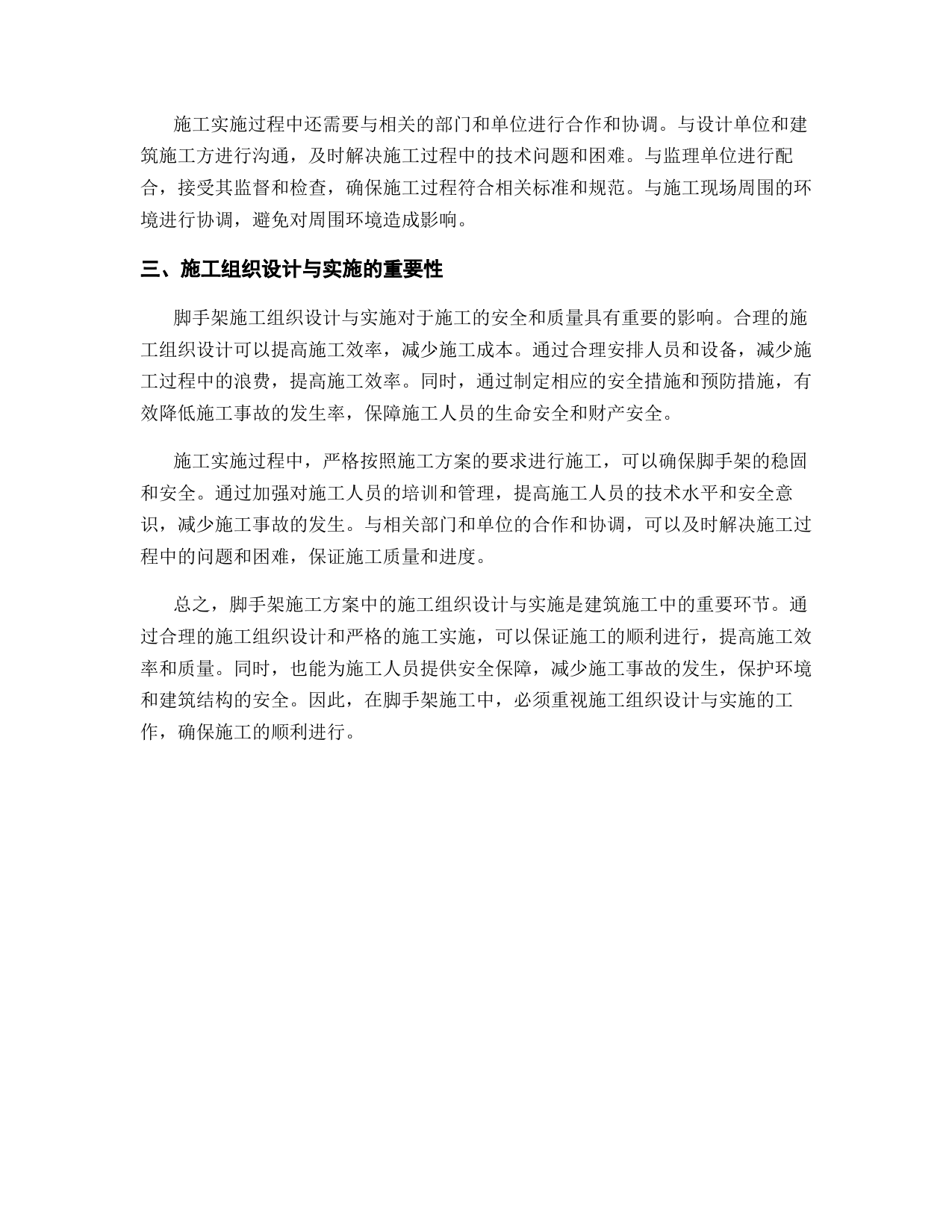 施工实施过程中还需要与相关的部门和单位进行合作和协调。与设计单位和建筑施工方进行沟通，及时解决施工过程中的技术问题和困难。与监理单位进行配合，接受其监督和检查，确保施工过程符合相关标准和规范。与施工现场周围的环境进行协调，避免对周围环境造成影响。

三、施工组织设计与实施的重要性

脚手架施工组织设计与实施对于施工的安全和质量具有重要的影响。合理的施工组织设计可以提高施工效率，减少施工成本。通过合理安排人员和设备，减少施工过程中的浪费，提高施工效率。同时，通过制定相应的安全措施和预防措施，有效降低施工事故的发生率，保障施工人员的生命安全和财产安全。

施工实施过程中，严格按照施工方案的要求进行施工，可以确保脚手架的稳固和安全。通过加强对施工人员的培训和管理，提高施工人员的技术水平和安全意识，减少施工事故的发生。与相关部门和单位的合作和协调，可以及时解决施工过程中的问题和困难，保证施工质量和进度。

总之，脚手架施工方案中的施工组织设计与实施是建筑施工中的重要环节。通过合理的施工组织设计和严格的施工实施，可以保证施工的顺利进行，提高施工效率和质量。同时，也能为施工人员提供安全保障，减少施工事故的发生，保护环境和建筑结构的安全。因此，在脚手架施工中，必须重视施工组织设计与实施的工作，确保施工的顺利进行。